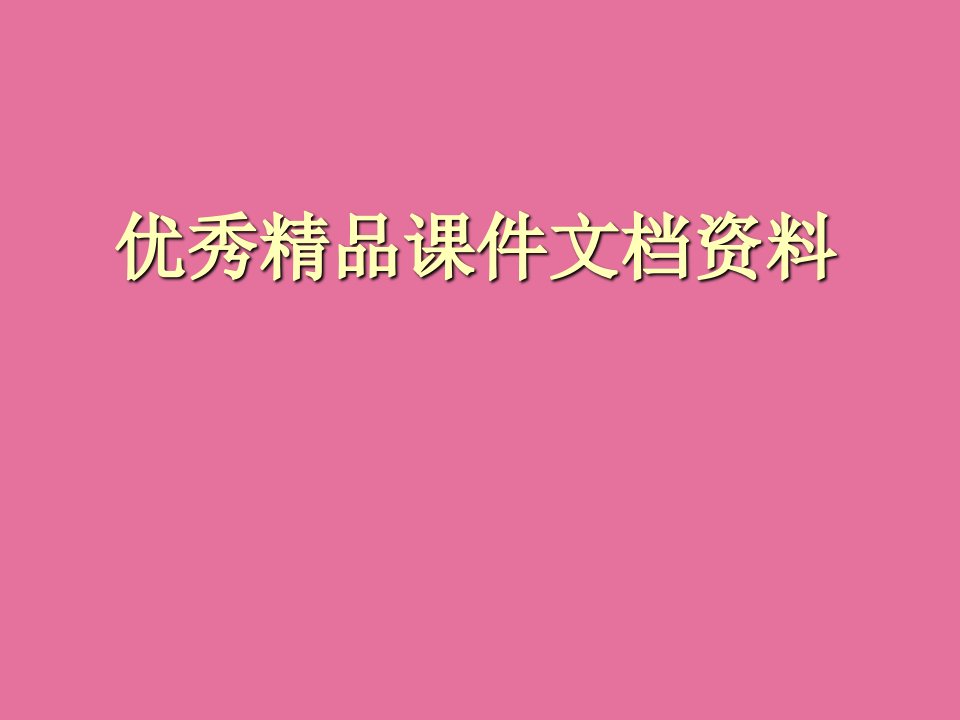 优秀精品课件文档资料